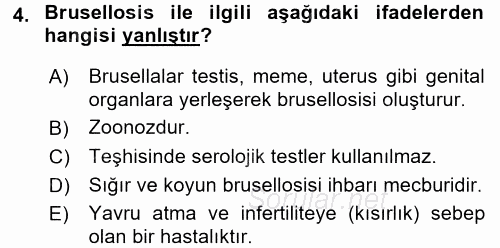 4. Brusellosis ile ilgili aşağıdaki ifadelerden hangisi yanlıştır?

A) Brusellalar testis, meme, uterus gibi genital organlara yerleşerek brusellosisi oluşturur.

B) Zoonozdur.

C) Teşhisinde serolojik testler kullanılmaz.

D) Sığır ve koyun brusellosisi ihbarı mecburidir.

E) Yavru atma ve infertiliteye (kısırlık) sebep olan bir hastalıktır.

Sorular.net